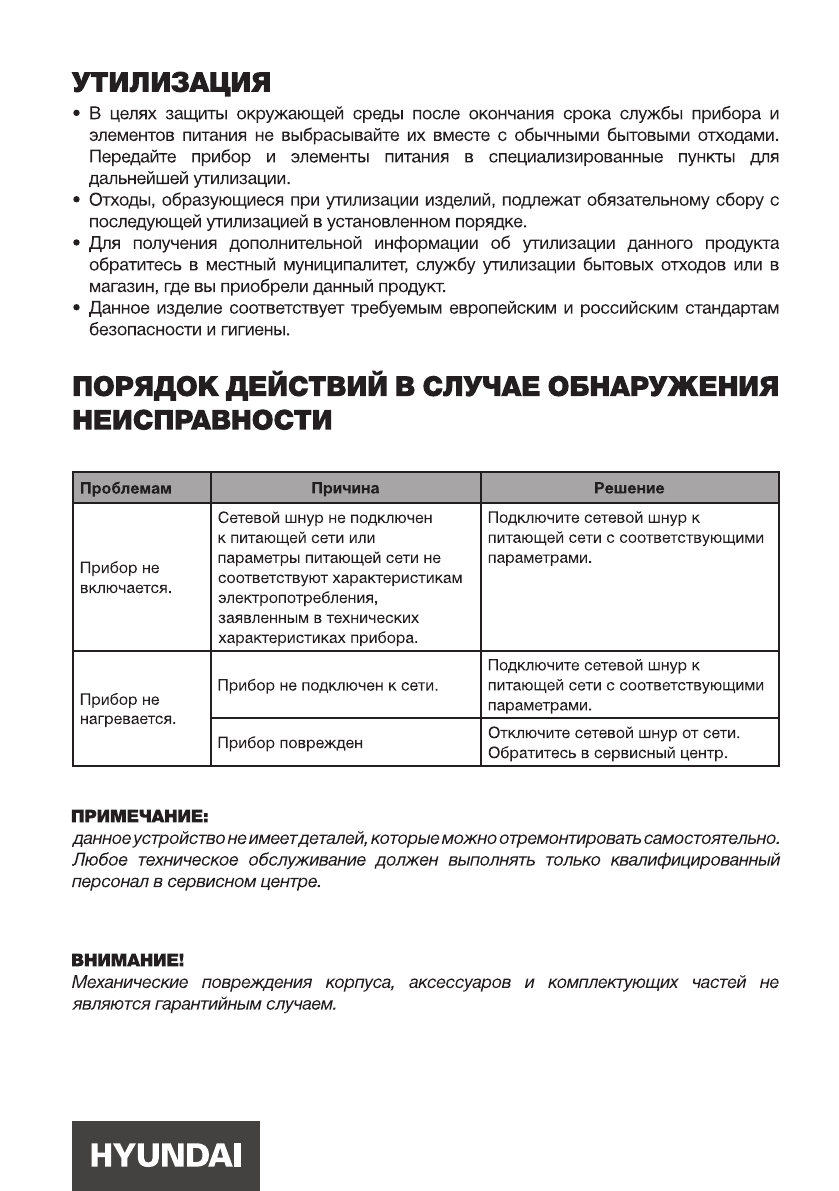 УТИЛИЗАЦИЯ

• В целях защиты окружающей среды после окончания срока службы прибора и элементов питания не выбрасывайте их вместе с обычными бытовыми отходами. Передайте прибор и элементы питания в специализированные пункты для дальнейшей утилизации.
• Отходы, образующиеся при утилизации изделий, подлежат обязательному сбору с последующей утилизацией в установленном порядке.
• Для получения дополнительной информации об утилизации данного продукта обратитесь в местный муниципалитет, службу утилизации бытовых отходов или в магазин, где вы приобрели данный продукт.
• Данное изделие соответствует требуемым европейским и российским стандартам безопасности и гигиены.

ПОРЯДОК ДЕЙСТВИЙ В СЛУЧАЕ ОБНАРУЖЕНИЯ НЕИСПРАВНОСТИ

| Проблемам | Причина | Решение |
|---|---|---|
| Прибор не включается. | Сетевой шнур не подключен к питающей сети или параметры питающей сети не соответствуют характеристикам электропотребления, заявленным в технических характеристиках прибора. | Подключите сетевой шнур к питающей сети с соответствующими параметрами. |
| Прибор не нагревается. | Прибор не подключен к сети. | Подключите сетевой шнур к питающей сети с соответствующими параметрами. |
| | Прибор поврежден | Отключите сетевой шнур от сети. Обратитесь в сервисный центр. |

ПРИМЕЧАНИЕ:
данное устройство не имеет деталей, которые можно отремонтировать самостоятельно. Любое техническое обслуживание должен выполнять только квалифицированный персонал в сервисном центре.

ВНИМАНИЕ!
Механические повреждения корпуса, аксессуаров и комплектующих частей не являются гарантийным случаем.

HYUNDAI